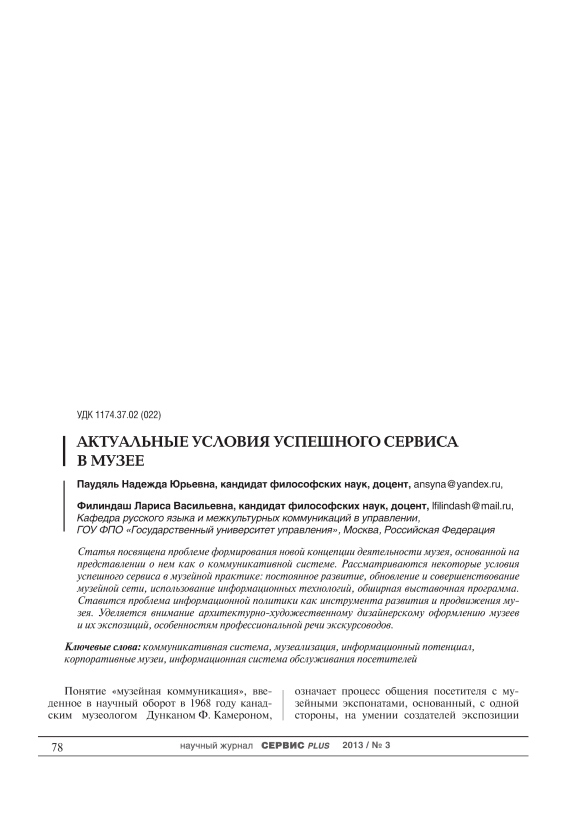 УДК 1174.37.02 (022)

АКТУАЛЬНЫЕ УСЛОВИЯ УСПЕШНОГО СЕРВИСА В МУЗЕЕ

Паудяль Надежда Юрьевна, кандидат философских наук, доцент, ansyna@yandex.ru,

Филиндаш Лариса Васильевна, кандидат философских наук, доцент, lfilindash@mail.ru,
Кафедра русского языка и межкультурных коммуникаций в управлении,
ГОУ ФПО «Государственный университет управления», Москва, Российская Федерация

Статья посвящена проблеме формирования новой концепции деятельности музея, основанной на представлении о нем как о коммуникативной системе. Рассматриваются некоторые условия успешного сервиса в музейной практике: постоянное развитие, обновление и совершенствование музейной сети, использование информационных технологий, обширная выставочная программа. Ставится проблема информационной политики как инструмента развития и продвижения музея. Уделяется внимание архитектурно-художественному дизайнерскому оформлению музеев и их экспозиций, особенностям профессиональной речи экскурсоводов.

Ключевые слова: коммуникативная система, музеализация, информационный потенциал, корпоративные музеи, информационная система обслуживания посетителей

Понятие «музейная коммуникация», введенное в научный оборот в 1968 году канадским музеологом Дунканом Ф. Камероном,

означает процесс общения посетителя с музейными экспонатами, основанный, с одной стороны, на умении создателей экспозиции

78

научный журнал СЕРВИС PLUS 2013 / № 3